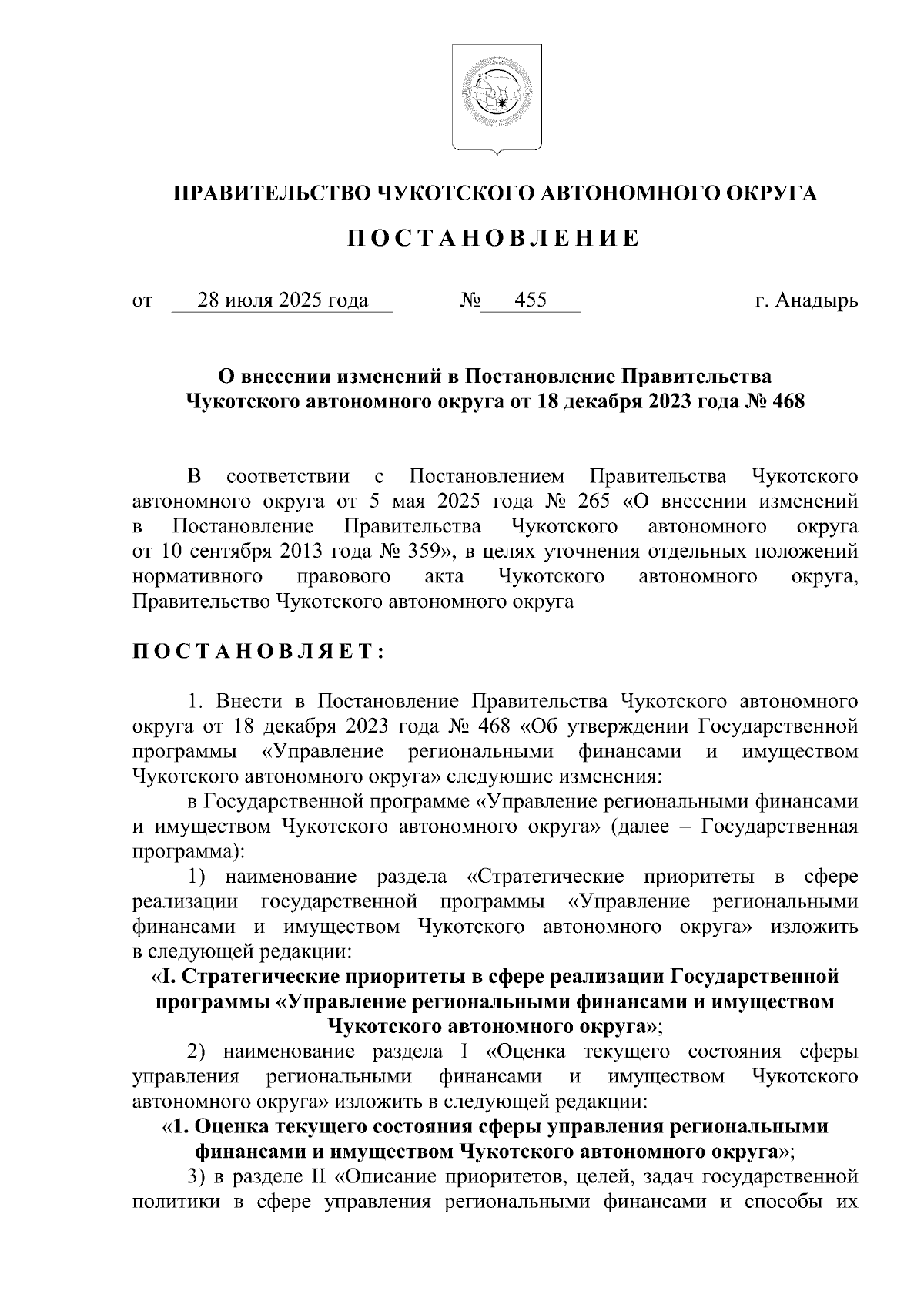 ПРАВИТЕЛЬСТВО ЧУКОТСКОГО АВТОНОМНОГО ОКРУГА

П О С Т А Н О В Л Е Н И Е

от 28 июля 2025 года № 455 г. Анадырь

О внесении изменений в Постановление Правительства Чукотского автономного округа от 18 декабря 2023 года № 468

В соответствии с Постановлением Правительства Чукотского автономного округа от 5 мая 2025 года № 265 «О внесении изменений в Постановление Правительства Чукотского автономного округа от 10 сентября 2013 года № 359», в целях уточнения отдельных положений нормативного правового акта Чукотского автономного округа, Правительство Чукотского автономного округа

П О С Т А Н О В Л Я Е Т :

1. Внести в Постановление Правительства Чукотского автономного округа от 18 декабря 2023 года № 468 «Об утверждении Государственной программы «Управление региональными финансами и имуществом Чукотского автономного округа» следующие изменения:

в Государственной программе «Управление региональными финансами и имуществом Чукотского автономного округа» (далее – Государственная программа):

1) наименование раздела «Стратегические приоритеты в сфере реализации государственной программы «Управление региональными финансами и имуществом Чукотского автономного округа» изложить в следующей редакции:

«I. Стратегические приоритеты в сфере реализации Государственной программы «Управление региональными финансами и имуществом Чукотского автономного округа»;

2) наименование раздела I «Оценка текущего состояния сферы управления региональными финансами и имуществом Чукотского автономного округа» изложить в следующей редакции:

«1. Оценка текущего состояния сферы управления региональными финансами и имуществом Чукотского автономного округа»;

3) в разделе II «Описание приоритетов, целей, задач государственной политики в сфере управления региональными финансами и способы их